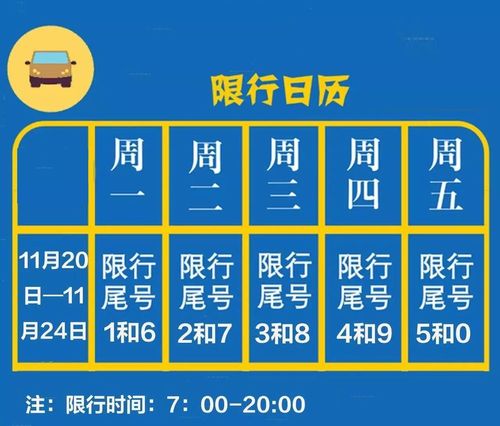 限行日历

| | 周一 | 周二 | 周三 | 周四 | 周五 |
|---|---|---|---|---|---|
| 11月20日—11月24日 | 限行尾号1和6 | 限行尾号2和7 | 限行尾号3和8 | 限行尾号4和9 | 限行尾号5和0 |

注：限行时间：7：00-20:00